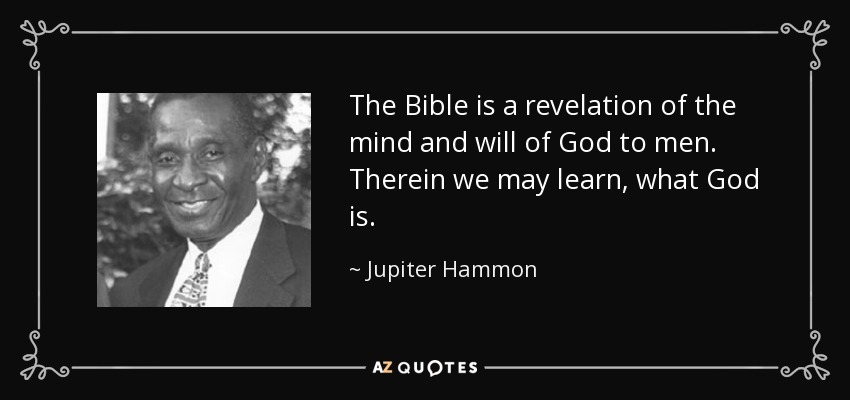 The Bible is a revelation of the mind and will of God to men. Therein we may learn, what God is.

~ Jupiter Hammon

AZ QUOTES